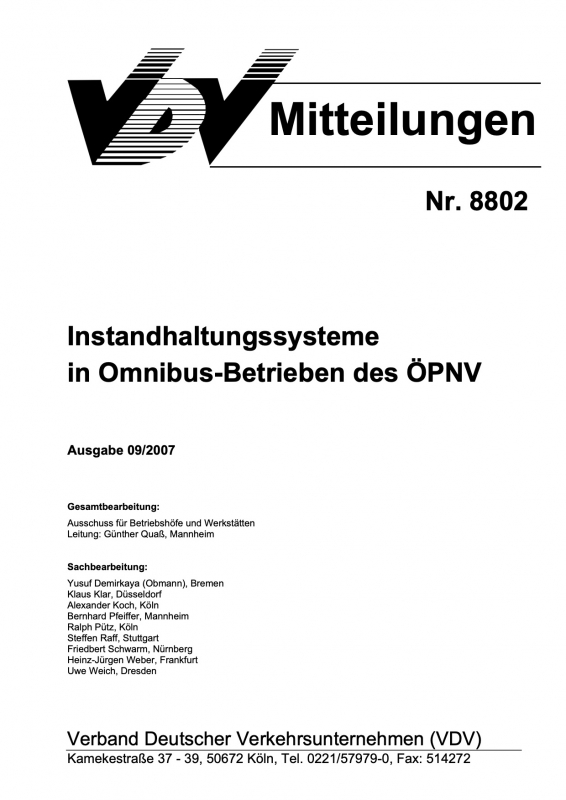 VDV Mitteilungen

Nr. 8802

Instandhaltungssysteme in Omnibus-Betrieben des ÖPNV

Ausgabe 09/2007

Gesamtbearbeitung:
Ausschuss für Betriebshöfe und Werkstätten
Leitung: Günther Quaß, Mannheim

Sachbearbeitung:
Yusuf Demirkaya (Obmann), Bremen
Klaus Klar, Düsseldorf
Alexander Koch, Köln
Bernhard Pfeiffer, Mannheim
Ralph Pütz, Köln
Steffen Raff, Stuttgart
Friedbert Schwarm, Nürnberg
Heinz-Jürgen Weber, Frankfurt
Uwe Weich, Dresden

Verband Deutscher Verkehrsunternehmen (VDV)
Kamekestraße 37 - 39, 50672 Köln, Tel. 0221/57979-0, Fax: 514272